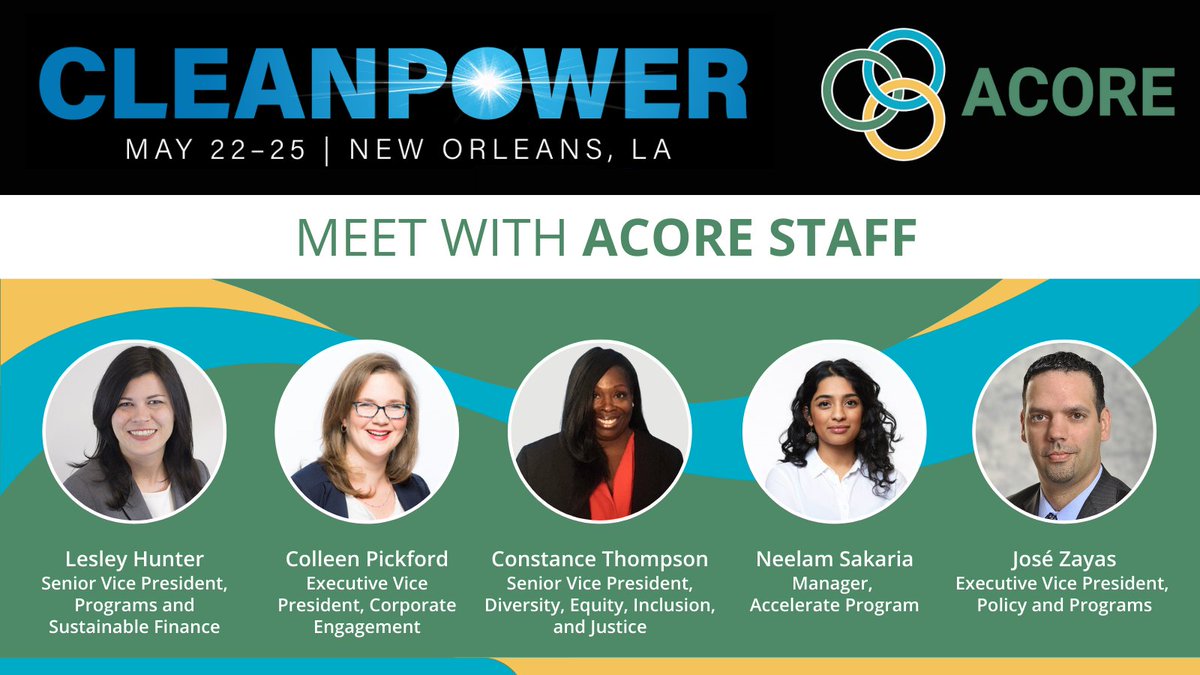 CLEANPOWER
MAY 22–25 | NEW ORLEANS, LA

ACORE

MEET WITH ACORE STAFF

Lesley Hunter
Senior Vice President, Programs and Sustainable Finance

Colleen Pickford
Executive Vice President, Corporate Engagement

Constance Thompson
Senior Vice President, Diversity, Equity, Inclusion, and Justice

Neelam Sakaria
Manager, Accelerate Program

José Zayas
Executive Vice President, Policy and Programs